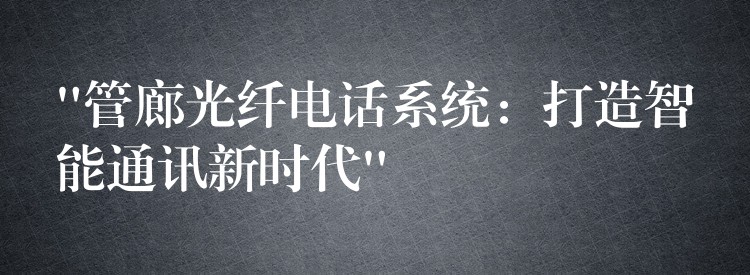 "管廊光纤电话系统：打造智能通讯新时代"